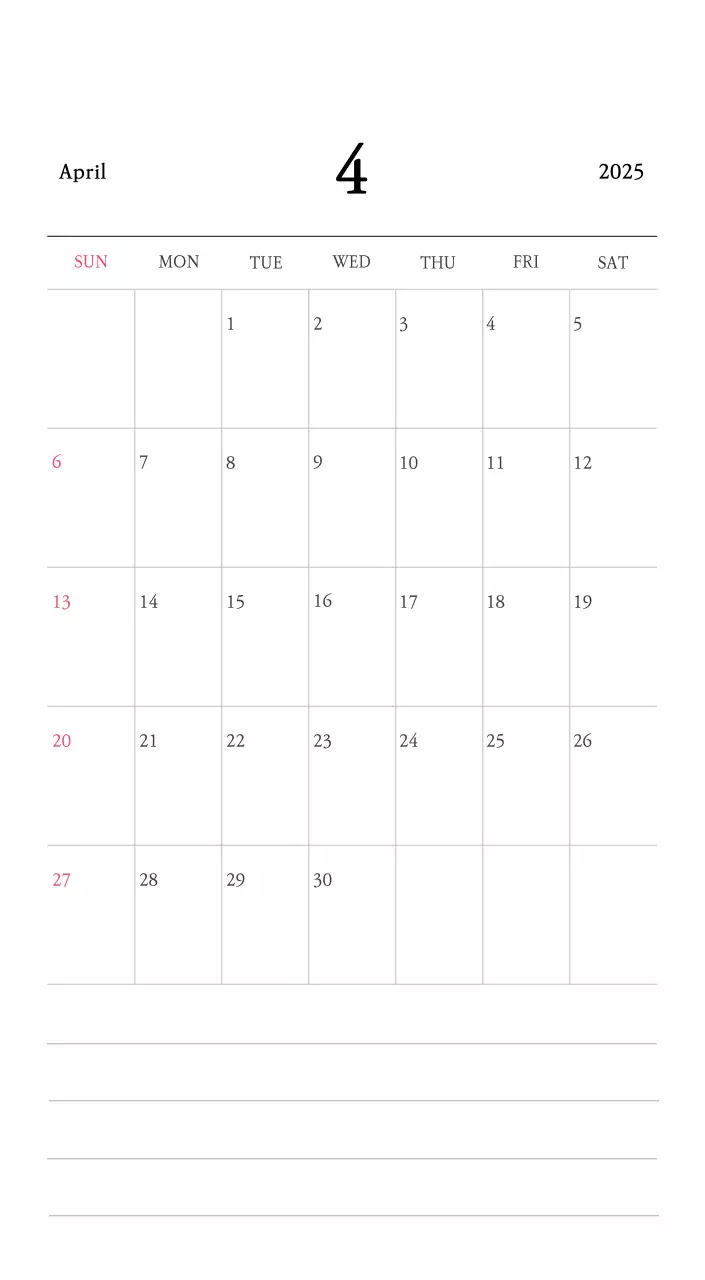 April 4 2025

| SUN | MON | TUE | WED | THU | FRI | SAT |
|---|---|---|---|---|---|---|
| | | 1 | 2 | 3 | 4 | 5 |
| 6 | 7 | 8 | 9 | 10 | 11 | 12 |
| 13 | 14 | 15 | 16 | 17 | 18 | 19 |
| 20 | 21 | 22 | 23 | 24 | 25 | 26 |
| 27 | 28 | 29 | 30 | | | |